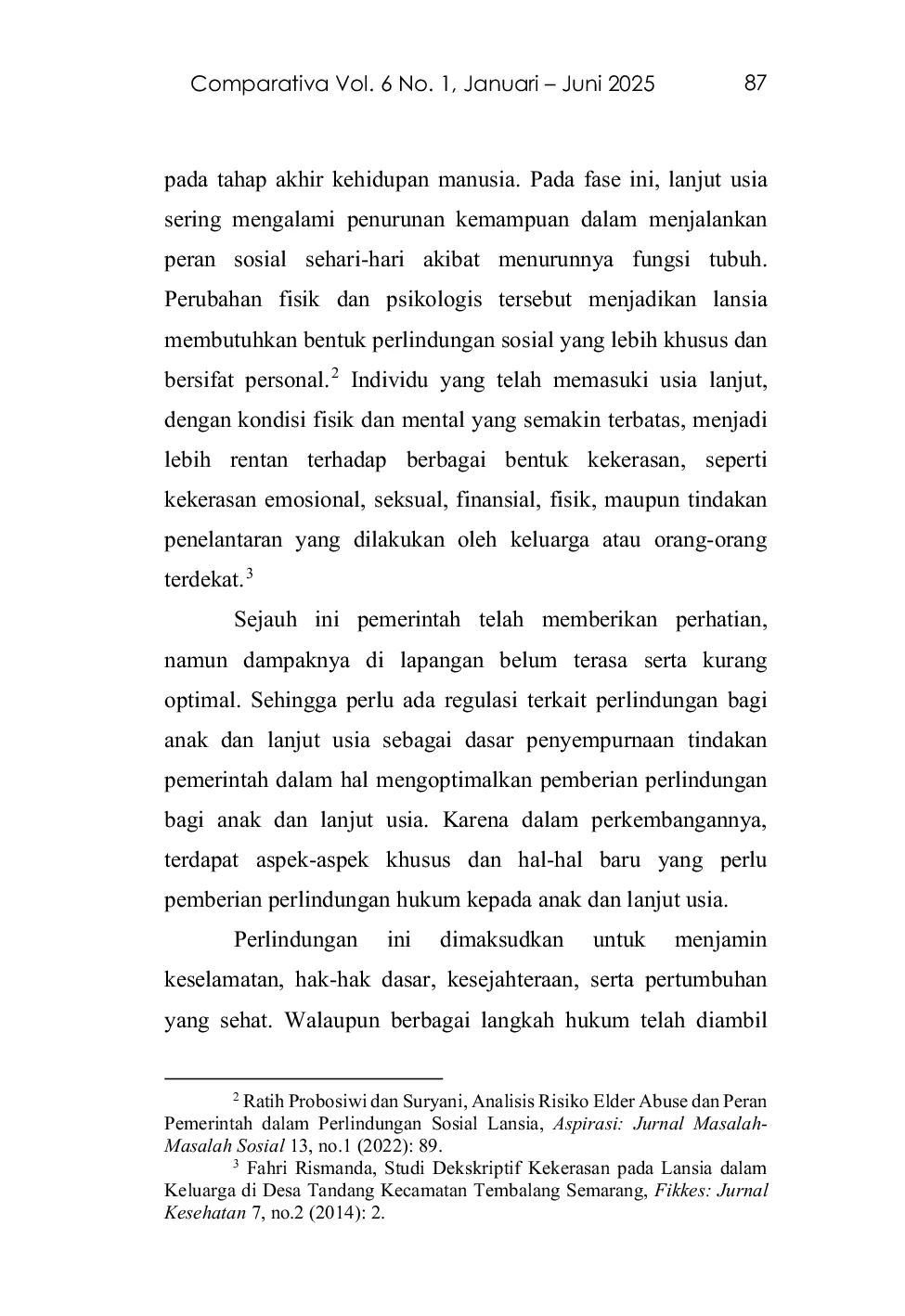 Comparativa Vol. 6 No. 1, Januari – Juni 2025 87

pada tahap akhir kehidupan manusia. Pada fase ini, lanjut usia sering mengalami penurunan kemampuan dalam menjalankan peran sosial sehari-hari akibat menurunnya fungsi tubuh. Perubahan fisik dan psikologis tersebut menjadikan lansia membutuhkan bentuk perlindungan sosial yang lebih khusus dan bersifat personal.$^{2}$ Individu yang telah memasuki usia lanjut, dengan kondisi fisik dan mental yang semakin terbatas, menjadi lebih rentan terhadap berbagai bentuk kekerasan, seperti kekerasan emosional, seksual, finansial, fisik, maupun tindakan penelantaran yang dilakukan oleh keluarga atau orang-orang terdekat.$^{3}$

Sejauh ini pemerintah telah memberikan perhatian, namun dampaknya di lapangan belum terasa serta kurang optimal. Sehingga perlu ada regulasi terkait perlindungan bagi anak dan lanjut usia sebagai dasar penyempurnaan tindakan pemerintah dalam hal mengoptimalkan pemberian perlindungan bagi anak dan lanjut usia. Karena dalam perkembangannya, terdapat aspek-aspek khusus dan hal-hal baru yang perlu pemberian perlindungan hukum kepada anak dan lanjut usia.

Perlindungan ini dimaksudkan untuk menjamin keselamatan, hak-hak dasar, kesejahteraan, serta pertumbuhan yang sehat. Walaupun berbagai langkah hukum telah diambil

$^{2}$ Ratih Probosiwi dan Suryani, Analisis Risiko Elder Abuse dan Peran Pemerintah dalam Perlindungan Sosial Lansia, Aspirasi: Jurnal Masalah-Masalah Sosial 13, no.1 (2022): 89.

$^{3}$ Fahri Rismanda, Studi Dekskriptif Kekerasan pada Lansia dalam Keluarga di Desa Tandang Kecamatan Tembalang Semarang, Fikkes: Jurnal Kesehatan 7, no.2 (2014): 2.